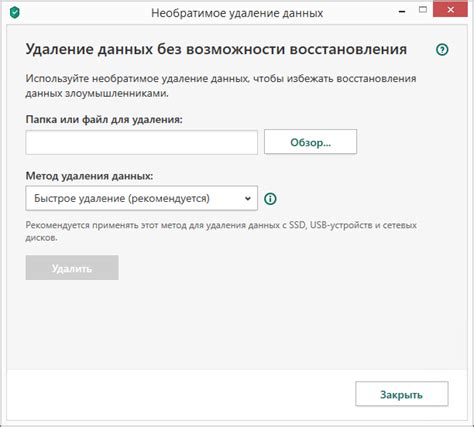 Необратимое удаление данных

Удаление данных без возможности восстановления

Используйте необратимое удаление данных, чтобы избежать восстановления данных злоумышленниками.

Папка или файл для удаления:

Обзор...

Метод удаления данных:

Быстрое удаление (рекомендуется)

Рекомендуется применять этот метод для удаления данных с SSD, USB-устройств и сетевых дисков.

Удалить

Закрыть